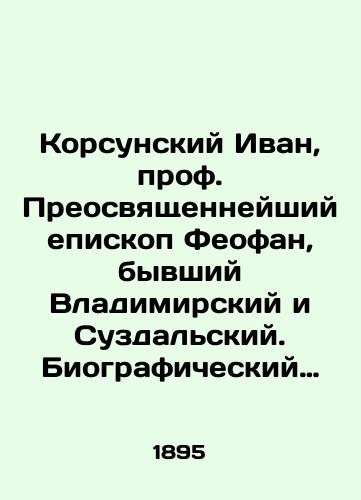 Корсунский Иван, проф. Преосвященнейший епископ Феофан, бывший Владимирский и Суздальский. Биографический…

1895